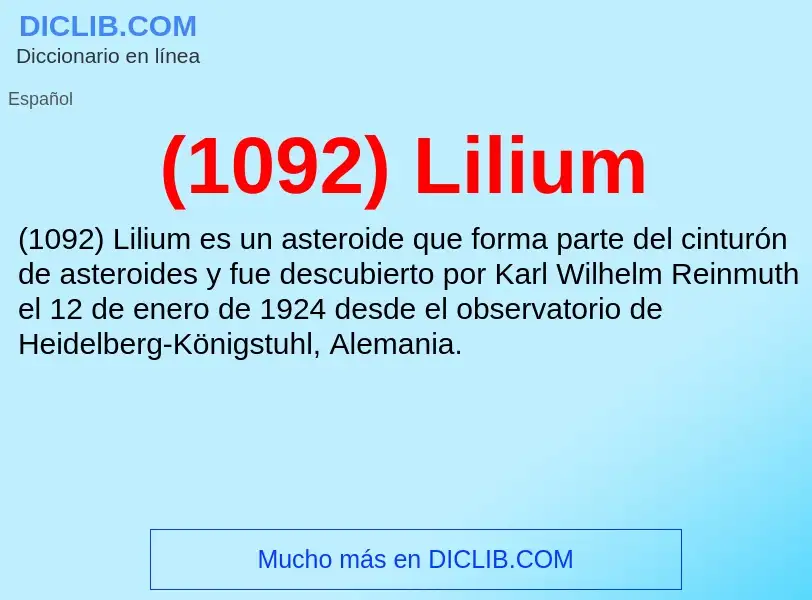 DICLIB.COM
Diccionario en línea

Español

(1092) Lilium

(1092) Lilium es un asteroide que forma parte del cinturón de asteroides y fue descubierto por Karl Wilhelm Reinmuth el 12 de enero de 1924 desde el observatorio de Heidelberg-Königstuhl, Alemania.

Mucho más en DICLIB.COM